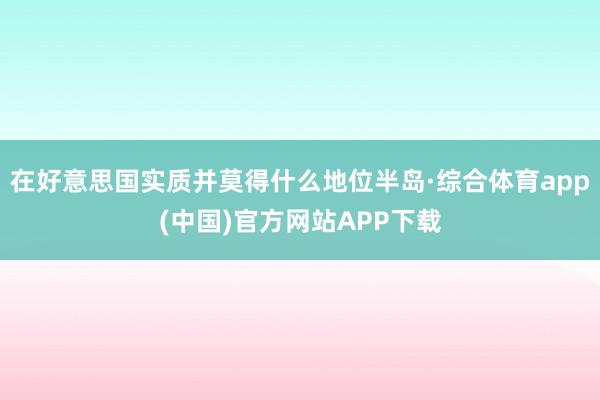 在好意思国实质并莫得什么地位半岛·综合体育app(中国)官方网站APP下载